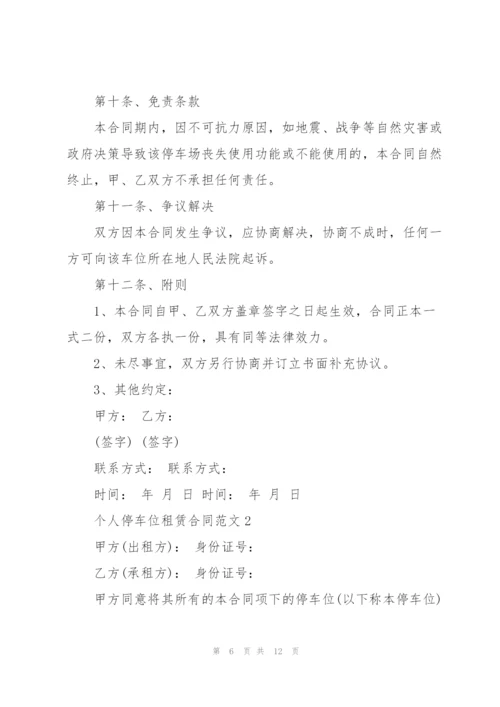 第十条、免责条款

本合同期内，因不可抗力原因，如地震、战争等自然灾害或政府决策导致该停车场丧失使用功能或不能使用的，本合同自然终止，甲、乙双方不承担任何责任。

第十一条、争议解决

双方因本合同发生争议，应协商解决，协商不成时，任何一方可向该车位所在地人民法院起诉。

第十二条、附则

1、本合同自甲、乙双方盖章签字之日起生效，合同正本一式二份，双方各执一份，具有同等法律效力。

2、未尽事宜，双方另行协商并订立书面补充协议。

3、其他约定：

甲方： 乙方：

(签字) (签字)

联系方式： 联系方式：

时间： 年 月 日 时间： 年 月 日

个人停车位租赁合同范文 2

甲方(出租方)： 身份证号：

乙方(承租方)： 身份证号：

甲方同意将其所有的本合同项下的停车位(以下称本停车位)

第 6 页 共 12 页